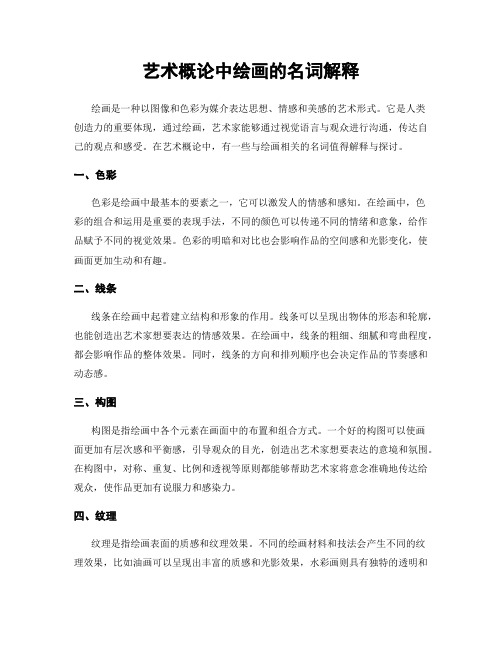 艺术概论中绘画的名词解释

绘画是一种以图像和色彩为媒介表达思想、情感和美感的艺术形式。它是人类创造力的重要体现，通过绘画，艺术家能够通过视觉语言与观众进行沟通，传达自己的观点和感受。在艺术概论中，有一些与绘画相关的名词值得解释与探讨。

一、色彩

色彩是绘画中最基本的要素之一，它可以激发人的情感和感知。在绘画中，色彩的组合和运用是重要的表现手法，不同的颜色可以传递不同的情绪和意象，给作品赋予不同的视觉效果。色彩的明暗和对比也会影响作品的空间感和光影变化，使画面更加生动和有趣。

二、线条

线条在绘画中起着建立结构和形象的作用。线条可以呈现出物体的形态和轮廓，也能创造出艺术家想要表达的情感效果。在绘画中，线条的粗细、细腻和弯曲程度，都会影响作品的整体效果。同时，线条的方向和排列顺序也会决定作品的节奏感和动态感。

三、构图

构图是指绘画中各个元素在画面中的布置和组合方式。一个好的构图可以使画面更加有层次感和平衡感，引导观众的目光，创造出艺术家想要表达的意境和氛围。在构图中，对称、重复、比例和透视等原则都能够帮助艺术家将意念准确地传达给观众，使作品更加有说服力和感染力。

四、纹理

纹理是指绘画表面的质感和纹理效果。不同的绘画材料和技法会产生不同的纹理效果，比如油画可以呈现出丰富的质感和光影效果，水彩画则具有独特的透明和